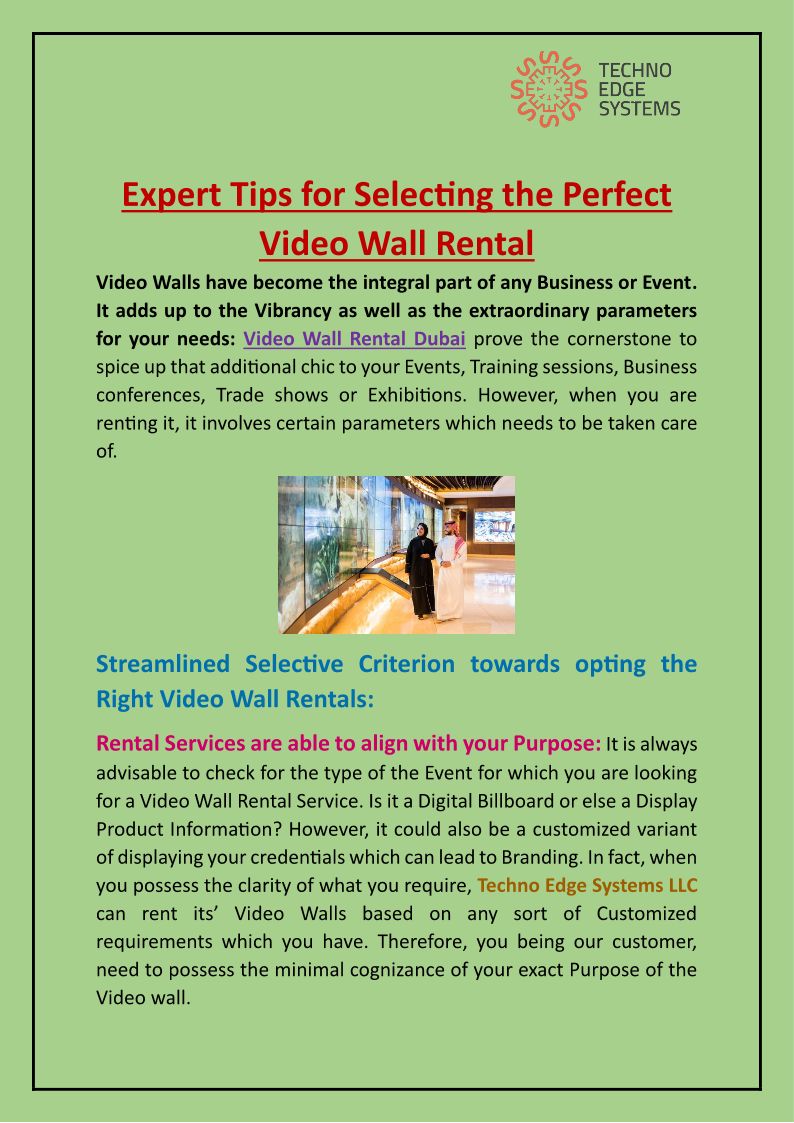 TECHNO EDGE SYSTEMS

Expert Tips for Selecting the Perfect Video Wall Rental

Video Walls have become the integral part of any Business or Event. It adds up to the Vibrancy as well as the extraordinary parameters for your needs: Video Wall Rental Dubai prove the cornerstone to spice up that additional chic to your Events, Training sessions, Business conferences, Trade shows or Exhibitions. However, when you are renting it, it involves certain parameters which needs to be taken care of.

Streamlined Selective Criterion towards opting the Right Video Wall Rentals:

Rental Services are able to align with your Purpose: It is always advisable to check for the type of the Event for which you are looking for a Video Wall Rental Service. Is it a Digital Billboard or else a Display Product Information? However, it could also be a customized variant of displaying your credentials which can lead to Branding. In fact, when you possess the clarity of what you require, Techno Edge Systems LLC can rent its' Video Walls based on any sort of Customized requirements which you have. Therefore, you being our customer, need to possess the minimal cognizance of your exact Purpose of the Video wall.